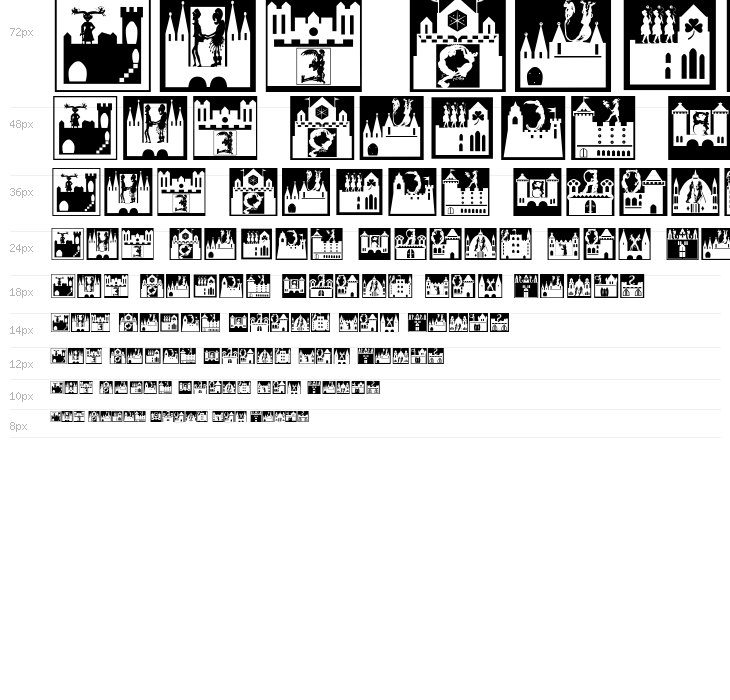 72px

48px

36px

24px

18px

14px

12px

10px

8px